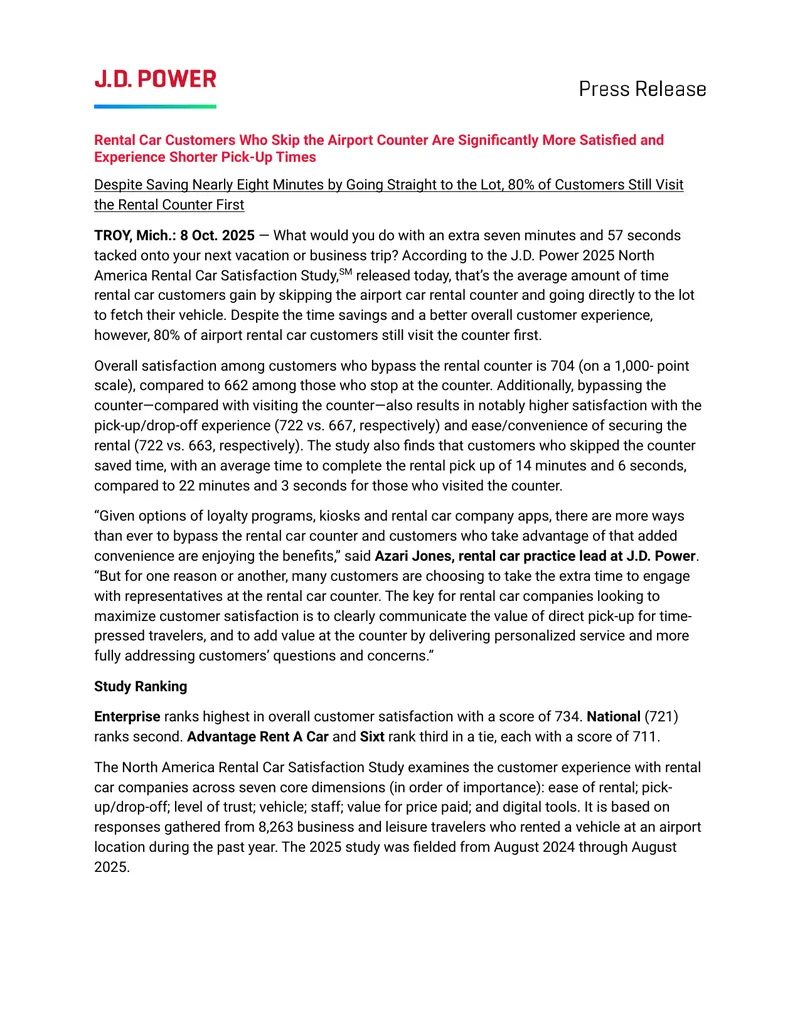 J.D. POWER

Press Release

Rental Car Customers Who Skip the Airport Counter Are Significantly More Satisfied and Experience Shorter Pick-Up Times

Despite Saving Nearly Eight Minutes by Going Straight to the Lot, 80% of Customers Still Visit the Rental Counter First

TROY, Mich.: 8 Oct. 2025 — What would you do with an extra seven minutes and 57 seconds tacked onto your next vacation or business trip? According to the J.D. Power 2025 North America Rental Car Satisfaction Study,$^{SM}$ released today, that's the average amount of time rental car customers gain by skipping the airport car rental counter and going directly to the lot to fetch their vehicle. Despite the time savings and a better overall customer experience, however, 80% of airport rental car customers still visit the counter first.

Overall satisfaction among customers who bypass the rental counter is 704 (on a 1,000- point scale), compared to 662 among those who stop at the counter. Additionally, bypassing the counter—compared with visiting the counter—also results in notably higher satisfaction with the pick-up/drop-off experience (722 vs. 667, respectively) and ease/convenience of securing the rental (722 vs. 663, respectively). The study also finds that customers who skipped the counter saved time, with an average time to complete the rental pick up of 14 minutes and 6 seconds, compared to 22 minutes and 3 seconds for those who visited the counter.

"Given options of loyalty programs, kiosks and rental car company apps, there are more ways than ever to bypass the rental car counter and customers who take advantage of that added convenience are enjoying the benefits," said Azari Jones, rental car practice lead at J.D. Power. "But for one reason or another, many customers are choosing to take the extra time to engage with representatives at the rental car counter. The key for rental car companies looking to maximize customer satisfaction is to clearly communicate the value of direct pick-up for time-pressed travelers, and to add value at the counter by delivering personalized service and more fully addressing customers' questions and concerns."

Study Ranking

Enterprise ranks highest in overall customer satisfaction with a score of 734. National (721) ranks second. Advantage Rent A Car and Sixt rank third in a tie, each with a score of 711.

The North America Rental Car Satisfaction Study examines the customer experience with rental car companies across seven core dimensions (in order of importance): ease of rental; pick-up/drop-off; level of trust; vehicle; staff; value for price paid; and digital tools. It is based on responses gathered from 8,263 business and leisure travelers who rented a vehicle at an airport location during the past year. The 2025 study was fielded from August 2024 through August 2025.